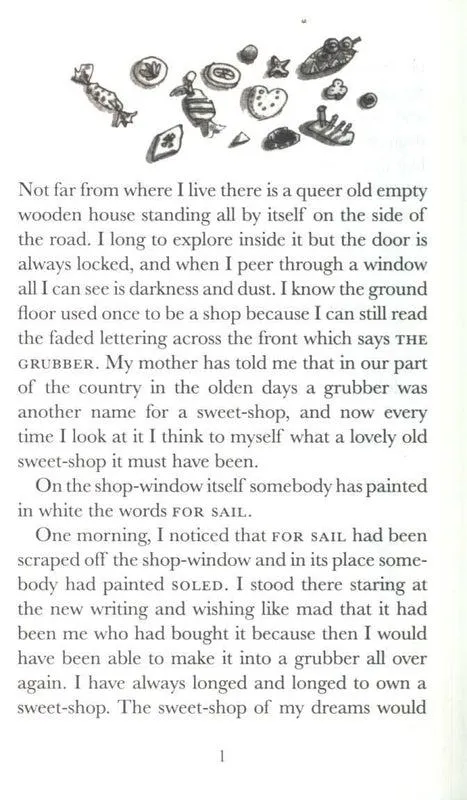 Not far from where I live there is a queer old empty wooden house standing all by itself on the side of the road. I long to explore inside it but the door is always locked, and when I peer through a window all I can see is darkness and dust. I know the ground floor used once to be a shop because I can still read the faded lettering across the front which says THE GRUBBER. My mother has told me that in our part of the country in the olden days a grubber was another name for a sweet-shop, and now every time I look at it I think to myself what a lovely old sweet-shop it must have been.

On the shop-window itself somebody has painted in white the words FOR SAIL.

One morning, I noticed that FOR SAIL had been scraped off the shop-window and in its place somebody had painted SOLED. I stood there staring at the new writing and wishing like mad that it had been me who had bought it because then I would have been able to make it into a grubber all over again. I have always longed and longed to own a sweet-shop. The sweet-shop of my dreams would

1